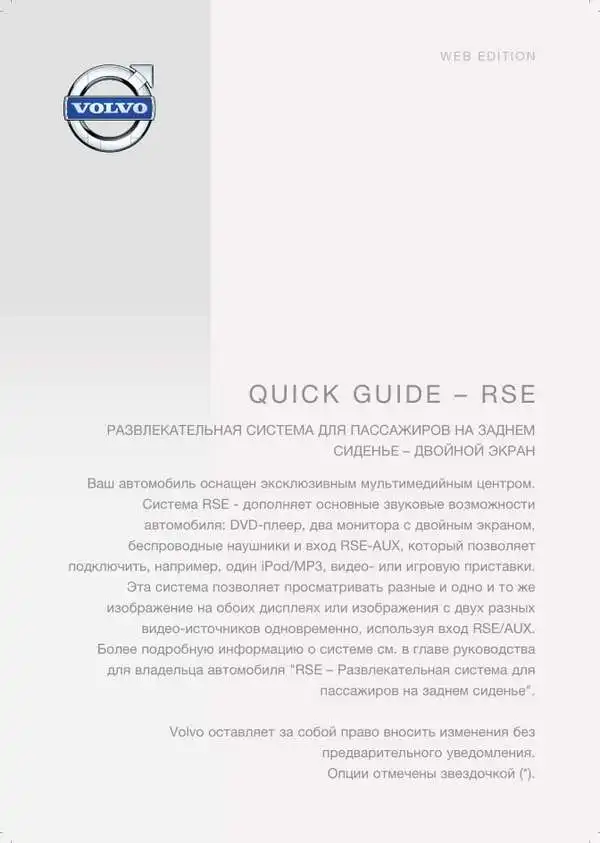 WEB EDITION

VOLVO

QUICK GUIDE – RSE

РАЗВЛЕКАТЕЛЬНАЯ СИСТЕМА ДЛЯ ПАССАЖИРОВ НА ЗАДНЕМ СИДЕНЬЕ – ДВОЙНОЙ ЭКРАН

Ваш автомобиль оснащен эксклюзивным мультимедийным центром. Система RSE - дополняет основные звуковые возможности автомобиля: DVD-плеер, два монитора с двойным экраном, беспроводные наушники и вход RSE-AUX, который позволяет подключить, например, один iPod/MP3, видео- или игровую приставки. Эта система позволяет просматривать разные и одно и то же изображение на обоих дисплеях или изображения с двух разных видео-источников одновременно, используя вход RSE/AUX. Более подробную информацию о системе см. в главе руководства для владельца автомобиля "RSE – Развлекательная система для пассажиров на заднем сиденье".

Volvo оставляет за собой право вносить изменения без предварительного уведомления. Опции отмечены звездочкой (*).